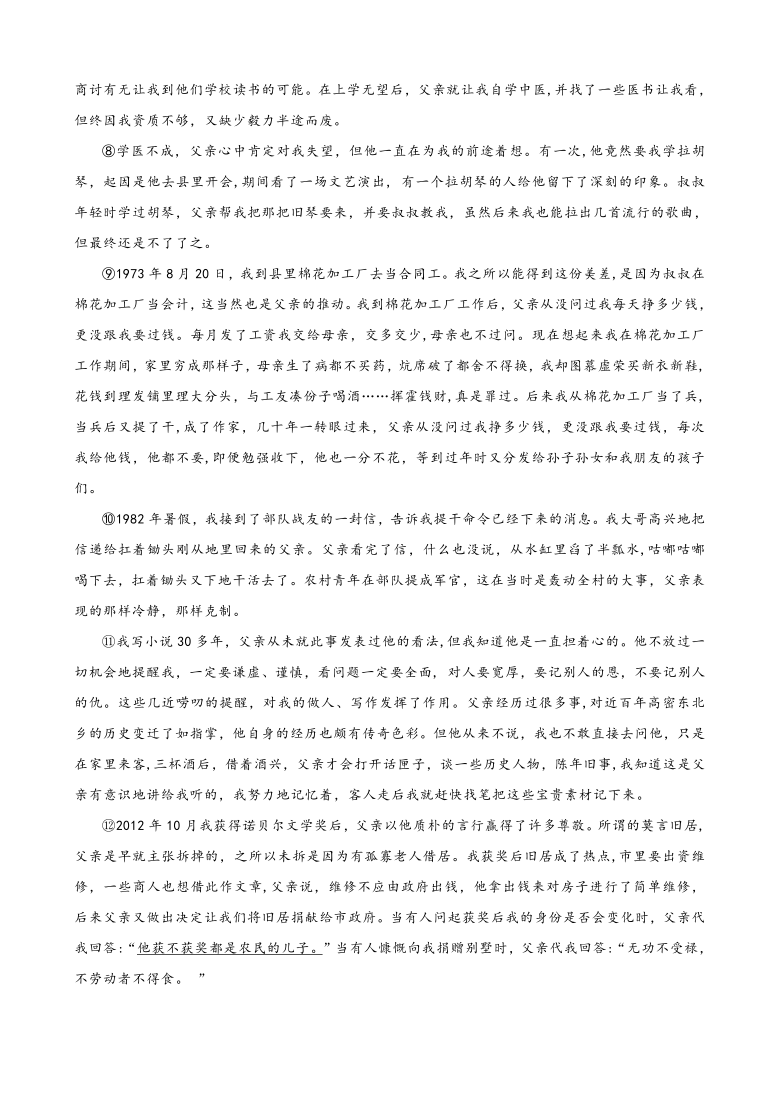 商讨有无让我到他们学校读书的可能。在上学无望后，父亲就让我自学中医，并找了一些医书让我看，但终因我资质不够，又缺少毅力半途而废。

⑧学医不成，父亲心中肯定对我失望，但他一直在为我的前途着想。有一次，他竟然要我学拉胡琴，起因是他去县里开会，期间看了一场文艺演出，有一个拉胡琴的人给他留下了深刻的印象。叔叔年轻时学过胡琴，父亲帮我把那把旧琴要来，并要叔叔教我，虽然后来我也能拉出几首流行的歌曲，但最终还是不了了之。

⑨1973 年 8 月 20 日，我到县里棉花加工厂去当合同工。我之所以能得到这份美差，是因为叔叔在棉花加工厂当会计，这当然也是父亲的推动。我到棉花加工厂工作后，父亲从没问过我每天挣多少钱，更没跟我要过钱。每月发了工资我交给母亲，交多交少，母亲也不过问。现在想起来我在棉花加工厂工作期间，家里穷成那样子，母亲生了病都不买药，炕席破了都舍不得换，我却图慕虚荣买新衣新鞋，花钱到理发铺里理大分头，与工友凑份子喝酒……挥霍钱财，真是罪过。后来我从棉花加工厂当了兵，当兵后又提了干，成了作家，几十年一转眼过来，父亲从没问过我挣多少钱，更没跟我要过钱，每次我给他钱，他都不要，即便勉强收下，他也一分不花，等到过年时又分发给孙子孙女和我朋友的孩子们。

⑩1982 年暑假，我接到了部队战友的一封信，告诉我提干命令已经下来的消息。我大哥高兴地把信递给扛着锄头刚从地里回来的父亲。父亲看完了信，什么也没说，从水缸里舀了半瓢水，咕嘟咕嘟喝下去，扛着锄头又下地干活去了。农村青年在部队提成军官，这在当时是轰动全村的大事，父亲表现的那样冷静，那样克制。

⑪我写小说 30 多年，父亲从未就此事发表过他的看法，但我知道他是一直担着心的。他不放过一切机会地提醒我，一定要谦虚、谨慎，看问题一定要全面，对人要宽厚，要记别人的恩，不要记别人的仇。这些几近唠叨的提醒，对我的做人、写作发挥了作用。父亲经历过很多事，对近百年高密东北乡的历史变迁了如指掌，他自身的经历也颇有传奇色彩。但他从来不说，我也不敢直接去问他，只是在家里来客，三杯酒后，借着酒兴，父亲才会打开话匣子，谈一些历史人物，陈年旧事，我知道这是父亲有意识地讲给我听的，我努力地记忆着，客人走后我就赶快找笔把这些宝贵素材记下来。

⑫2012 年 10 月我获得诺贝尔文学奖后，父亲以他质朴的言行赢得了许多尊敬。所谓的莫言旧居，父亲是早就主张拆掉的，之所以未拆是因为有孤寡老人借居。我获奖后旧居成了热点，市里要出资维修，一些商人也想借此作文章，父亲说，维修不应由政府出钱，他拿出钱来对房子进行了简单维修，后来父亲又做出决定让我们将旧居捐献给市政府。当有人问起获奖后我的身份是否会变化时，父亲代我回答：“他获不获奖都是农民的儿子。”当有人慷慨向我捐赠别墅时，父亲代我回答：“无功不受禄，不劳动者不得食。 ”